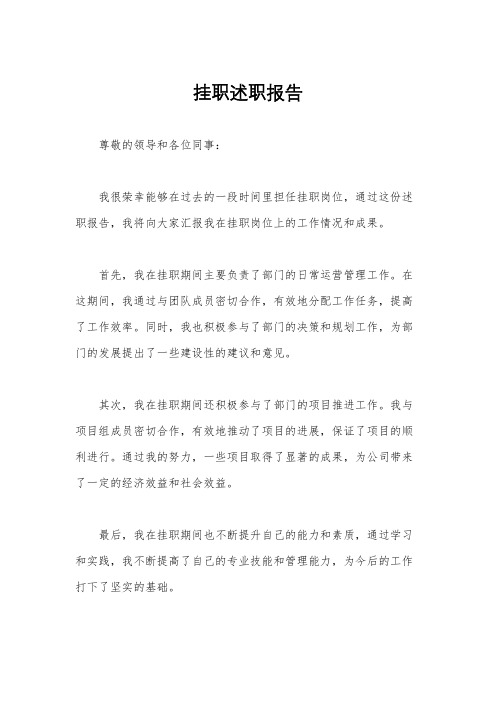 挂职述职报告

尊敬的领导和各位同事：

我很荣幸能够在过去的一段时间里担任挂职岗位，通过这份述职报告，我将向大家汇报我在挂职岗位上的工作情况和成果。

首先，我在挂职期间主要负责了部门的日常运营管理工作。在这期间，我通过与团队成员密切合作，有效地分配工作任务，提高了工作效率。同时，我也积极参与了部门的决策和规划工作，为部门的发展提出了一些建设性的建议和意见。

其次，我在挂职期间还积极参与了部门的项目推进工作。我与项目组成员密切合作，有效地推动了项目的进展，保证了项目的顺利进行。通过我的努力，一些项目取得了显著的成果，为公司带来了一定的经济效益和社会效益。

最后，我在挂职期间也不断提升自己的能力和素质，通过学习和实践，我不断提高了自己的专业技能和管理能力，为今后的工作打下了坚实的基础。